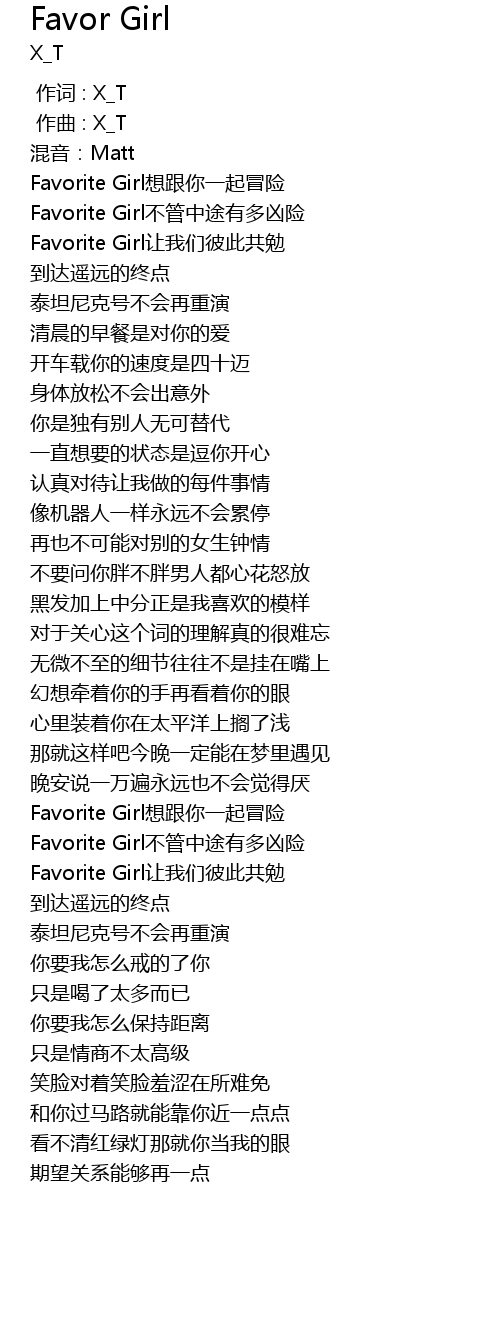 Favor Girl
X_T

作词 : X_T
作曲 : X_T
混音：Matt
Favorite Girl想跟你一起冒险
Favorite Girl不管中途有多凶险
Favorite Girl让我们彼此共勉
到达遥远的终点
泰坦尼克号不会再重演
清晨的早餐是对你的爱
开车载你的速度是四十迈
身体放松不会出意外
你是独有别人无可替代
一直想要的状态是逗你开心
认真对待让我做的每件事情
像机器人一样永远不会累停
再也不可能对别的女生钟情
不要问你胖不胖男人都心花怒放
黑发加上中分正是我喜欢的模样
对于关心这个词的理解真的很难忘
无微不至的细节往往不是挂在嘴上
幻想牵着你的手再看着你的眼
心里装着你在太平洋上搁了浅
那就这样吧今晚一定能在梦里遇见
晚安说一万遍永远也不会觉得厌
Favorite Girl想跟你一起冒险
Favorite Girl不管中途有多凶险
Favorite Girl让我们彼此共勉
到达遥远的终点
泰坦尼克号不会再重演
你要我怎么戒的了你
只是喝了太多而已
你要我怎么保持距离
只是情商不太高级
笑脸对着笑脸羞涩在所难免
和你过马路就能靠你近一点点
看不清红绿灯那就你当我的眼
期望关系能够再一点